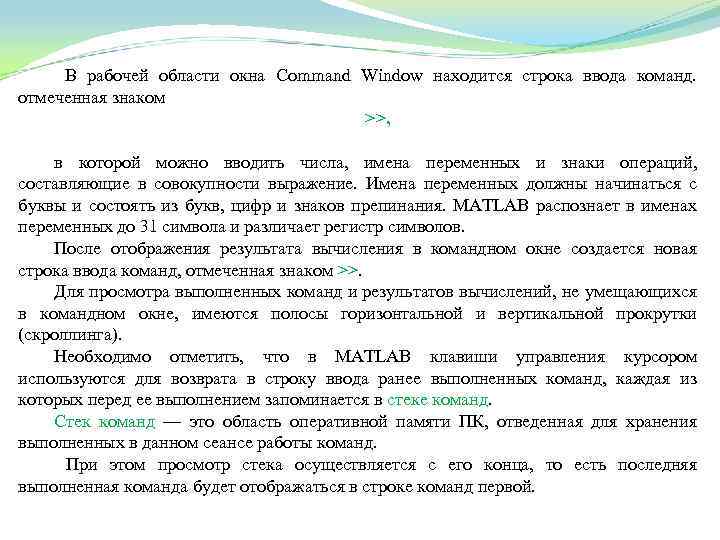 В рабочей области окна Command Window находится строка ввода команд. отмеченная знаком

>>,

в которой можно вводить числа, имена переменных и знаки операций, составляющие в совокупности выражение. Имена переменных должны начинаться с буквы и состоять из букв, цифр и знаков препинания. MATLAB распознает в именах переменных до 31 символа и различает регистр символов.

После отображения результата вычисления в командном окне создается новая строка ввода команд, отмеченная знаком >>.

Для просмотра выполненных команд и результатов вычислений, не умещающихся в командном окне, имеются полосы горизонтальной и вертикальной прокрутки (скроллинга).

Необходимо отметить, что в MATLAB клавиши управления курсором используются для возврата в строку ввода ранее выполненных команд, каждая из которых перед ее выполнением запоминается в стеке команд.

Стек команд — это область оперативной памяти ПК, отведенная для хранения выполненных в данном сеансе работы команд.

При этом просмотр стека осуществляется с его конца, то есть последняя выполненная команда будет отображаться в строке команд первой.